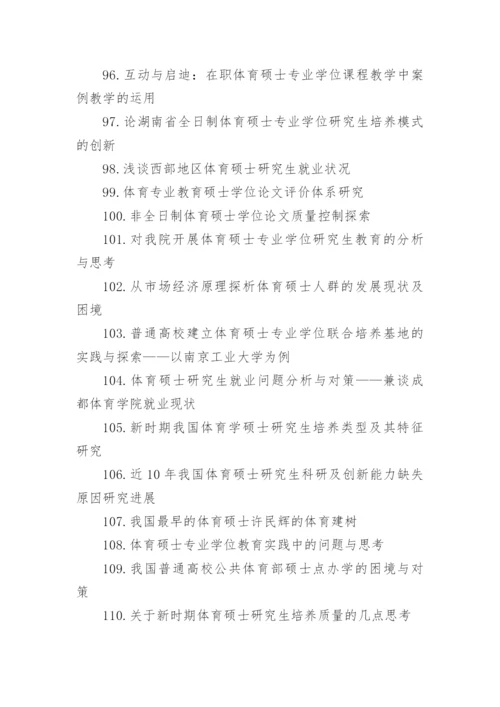 96. 互动与启迪：在职体育硕士专业学位课程教学中案例教学的运用

97. 论湖南省全日制体育硕士专业学位研究生培养模式的创新

98. 浅谈西部地区体育硕士研究生就业状况

99. 体育专业教育硕士学位论文评价体系研究

100. 非全日制体育硕士学位论文质量控制探索

101. 对我院开展体育硕士专业学位研究生教育的分析与思考

102. 从市场经济原理探析体育硕士人群的发展现状及困境

103. 普通高校建立体育硕士专业学位联合培养基地的实践与探索——以南京工业大学为例

104. 体育硕士研究生就业问题分析与对策——兼谈成都体育学院就业现状

105. 新时期我国体育学硕士研究生培养类型及其特征研究

106. 近 10 年我国体育硕士研究生科研及创新能力缺失原因研究进展

107. 我国最早的体育硕士许民辉的体育建树

108. 体育硕士专业学位教育实践中的问题与思考

109. 我国普通高校公共体育部硕士点办学的困境与对策

110. 关于新时期体育硕士研究生培养质量的几点思考